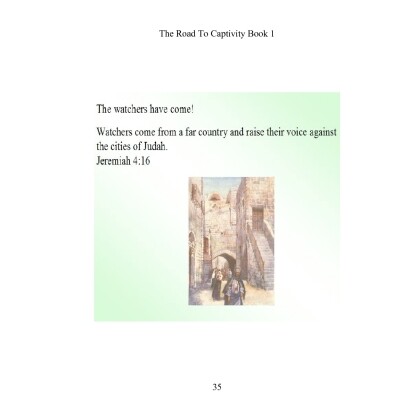 The Road To Captivity Book 1

The watchers have come!

Watchers come from a far country and raise their voice against the cities of Judah.
Jeremiah 4:16

35